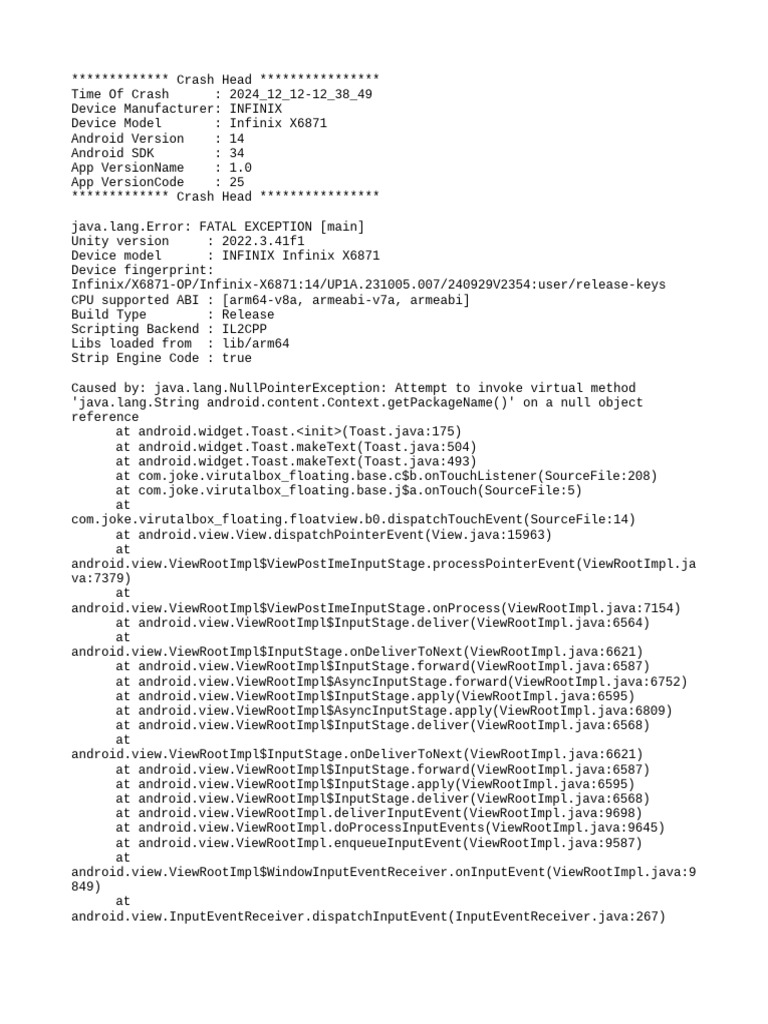 ************* Crash Head ****************
Time Of Crash      : 2024_12_12-12_38_49
Device Manufacturer: INFINIX
Device Model       : Infinix X6871
Android Version    : 14
Android SDK        : 34
App VersionName    : 1.0
App VersionCode    : 25
************* Crash Head ****************

java.lang.Error: FATAL EXCEPTION [main]
Unity version     : 2022.3.41f1
Device model      : INFINIX Infinix X6871
Device fingerprint:
Infinix/X6871-OP/Infinix-X6871:14/UP1A.231005.007/240929V2354:user/release-keys
CPU supported ABI : [arm64-v8a, armeabi-v7a, armeabi]
Build Type        : Release
Scripting Backend : IL2CPP
Libs loaded from  : lib/arm64
Strip Engine Code : true

Caused by: java.lang.NullPointerException: Attempt to invoke virtual method 'java.lang.String android.content.Context.getPackageName()' on a null object reference
at android.widget.Toast.<init>(Toast.java:175)
at android.widget.Toast.makeText(Toast.java:504)
at android.widget.Toast.makeText(Toast.java:493)
at com.joke.virutalbox_floating.base.c$b.onTouchListener(SourceFile:208)
at com.joke.virutalbox_floating.base.j$a.onTouch(SourceFile:5)
at
com.joke.virutalbox_floating.floatview.b0.dispatchTouchEvent(SourceFile:14)
at android.view.View.dispatchPointerEvent(View.java:15963)
at
android.view.ViewRootImpl$ViewPostImeInputStage.processPointerEvent(ViewRootImpl.java:7379)
at
android.view.ViewRootImpl$ViewPostImeInputStage.onProcess(ViewRootImpl.java:7154)
at android.view.ViewRootImpl$InputStage.deliver(ViewRootImpl.java:6564)
at
android.view.ViewRootImpl$InputStage.onDeliverToNext(ViewRootImpl.java:6621)
at android.view.ViewRootImpl$InputStage.forward(ViewRootImpl.java:6587)
at android.view.ViewRootImpl$AsyncInputStage.forward(ViewRootImpl.java:6752)
at android.view.ViewRootImpl$InputStage.apply(ViewRootImpl.java:6595)
at android.view.ViewRootImpl$AsyncInputStage.apply(ViewRootImpl.java:6809)
at android.view.ViewRootImpl$InputStage.deliver(ViewRootImpl.java:6568)
at
android.view.ViewRootImpl$InputStage.onDeliverToNext(ViewRootImpl.java:6621)
at android.view.ViewRootImpl$InputStage.forward(ViewRootImpl.java:6587)
at android.view.ViewRootImpl$InputStage.apply(ViewRootImpl.java:6595)
at android.view.ViewRootImpl$InputStage.deliver(ViewRootImpl.java:6568)
at android.view.ViewRootImpl.deliverInputEvent(ViewRootImpl.java:9698)
at android.view.ViewRootImpl.doProcessInputEvents(ViewRootImpl.java:9645)
at android.view.ViewRootImpl.enqueueInputEvent(ViewRootImpl.java:9587)
at
android.view.ViewRootImpl$WindowInputEventReceiver.onInputEvent(ViewRootImpl.java:9849)
at
android.view.InputEventReceiver.dispatchInputEvent(InputEventReceiver.java:267)